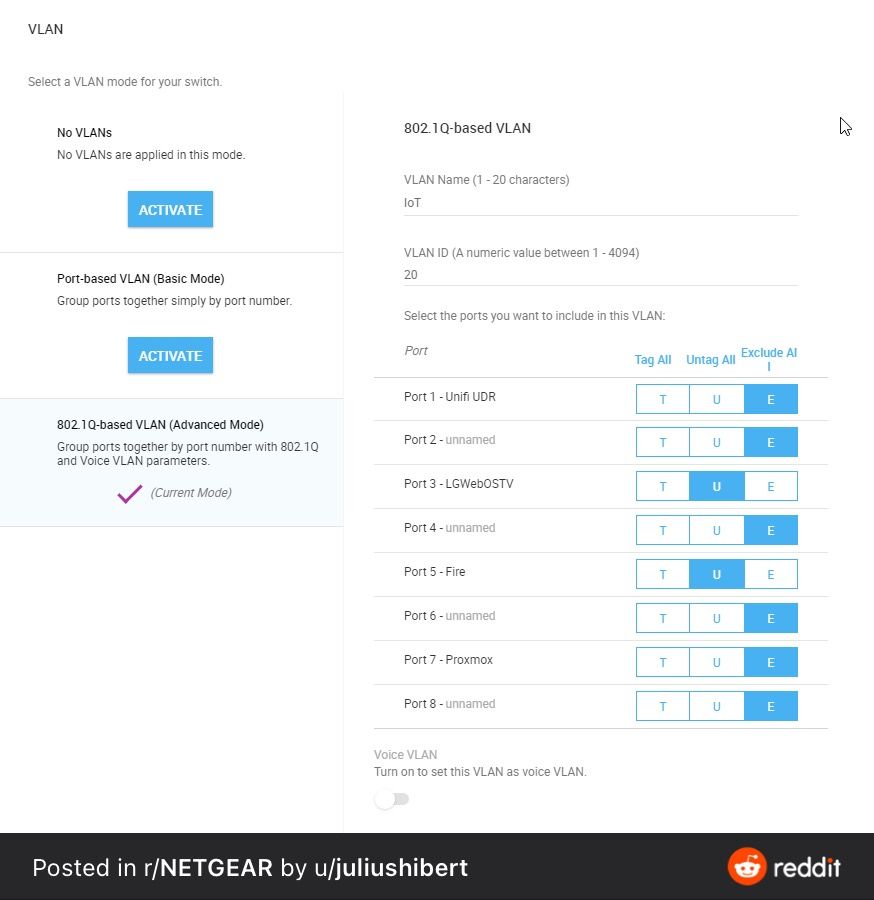 VLAN

Select a VLAN mode for your switch.

No VLANs
No VLANs are applied in this mode.

ACTIVATE

Port-based VLAN (Basic Mode)
Group ports together simply by port number.

ACTIVATE

802.1Q-based VLAN (Advanced Mode)
Group ports together by port number with 802.1Q and Voice VLAN parameters.

(Current Mode)

802.1Q-based VLAN

VLAN Name (1 - 20 characters)
IoT

VLAN ID (A numeric value between 1 - 4094)
20

Select the ports you want to include in this VLAN:

| Port | Tag All | Untag All | Exclude All |
|---|---|---|---|
| Port 1 - Unifi UDR | T | U | E |
| Port 2 - unnamed | T | U | E |
| Port 3 - LGWebOSTV | T | U | E |
| Port 4 - unnamed | T | U | E |
| Port 5 - Fire | T | U | E |
| Port 6 - unnamed | T | U | E |
| Port 7 - Proxmox | T | U | E |
| Port 8 - unnamed | T | U | E |

Voice VLAN
Turn on to set this VLAN as voice VLAN.

Posted in r/NETGEAR by u/juliushibert

reddit